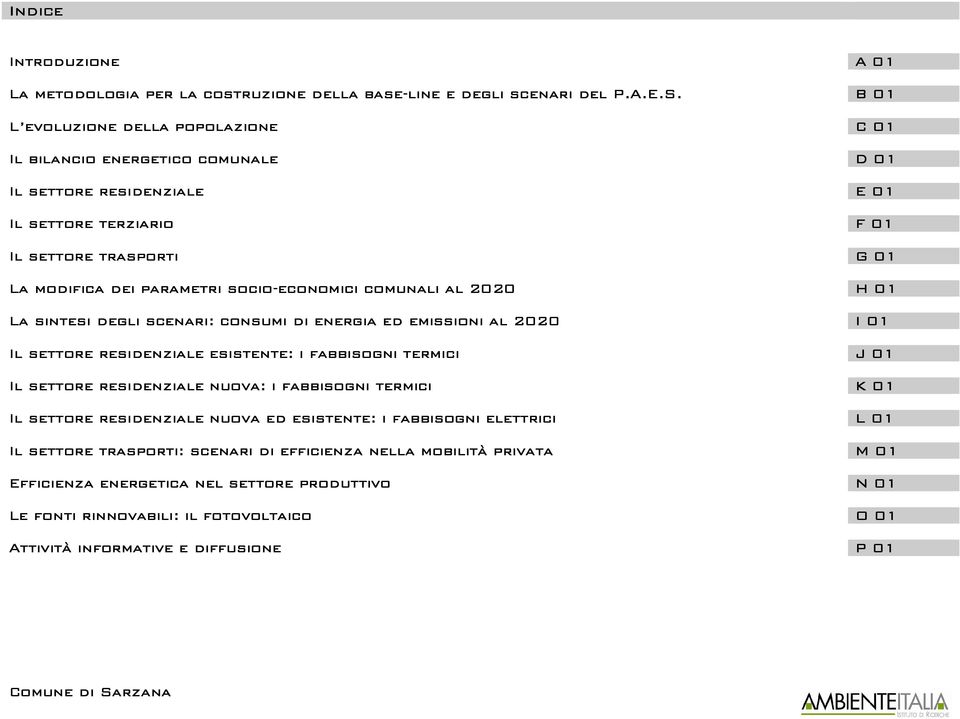 Indice

Introduzione A 01

La metodologia per la costruzione della base-line e degli scenari del P.A.E.S. B 01

L'evoluzione della popolazione C 01

Il bilancio energetico comunale D 01

Il settore residenziale E 01

Il settore terziario F 01

Il settore trasporti G 01

La modifica dei parametri socio-economici comunali al 2020 H 01

La sintesi degli scenari: consumi di energia ed emissioni al 2020 I 01

Il settore residenziale esistente: i fabbisogni termici J 01

Il settore residenziale nuova: i fabbisogni termici K 01

Il settore residenziale nuova ed esistente: i fabbisogni elettrici L 01

Il settore trasporti: scenari di efficienza nella mobilità privata M 01

Efficienza energetica nel settore produttivo N 01

Le fonti rinnovabili: il fotovoltaico O 01

Attività informative e diffusione P 01

Comune di Sarzana

AMBIENTEITALIA
ISTITUTO DI RICERCHE